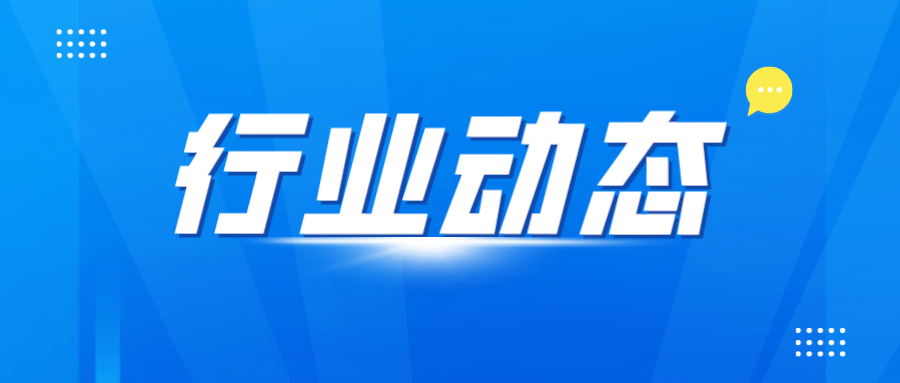 行业动态